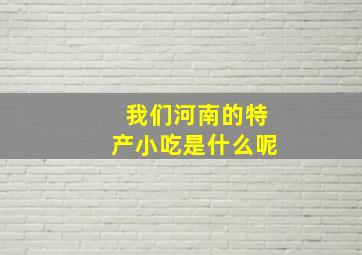 我们河南的特产小吃是什么呢